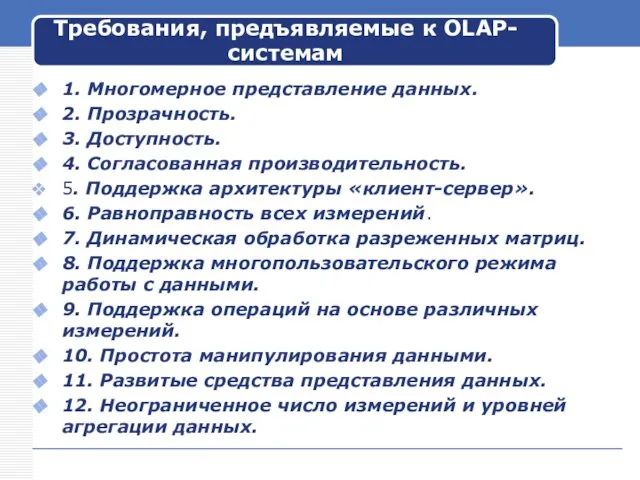 Требования, предъявляемые к OLAP-системам

1. Многомерное представление данных.
2. Прозрачность.
3. Доступность.
4. Согласованная производительность.
5. Поддержка архитектуры «клиент-сервер».
6. Равноправность всех измерений.
7. Динамическая обработка разреженных матриц.
8. Поддержка многопользовательского режима работы с данными.
9. Поддержка операций на основе различных измерений.
10. Простота манипулирования данными.
11. Развитые средства представления данных.
12. Неограниченное число измерений и уровней агрегации данных.